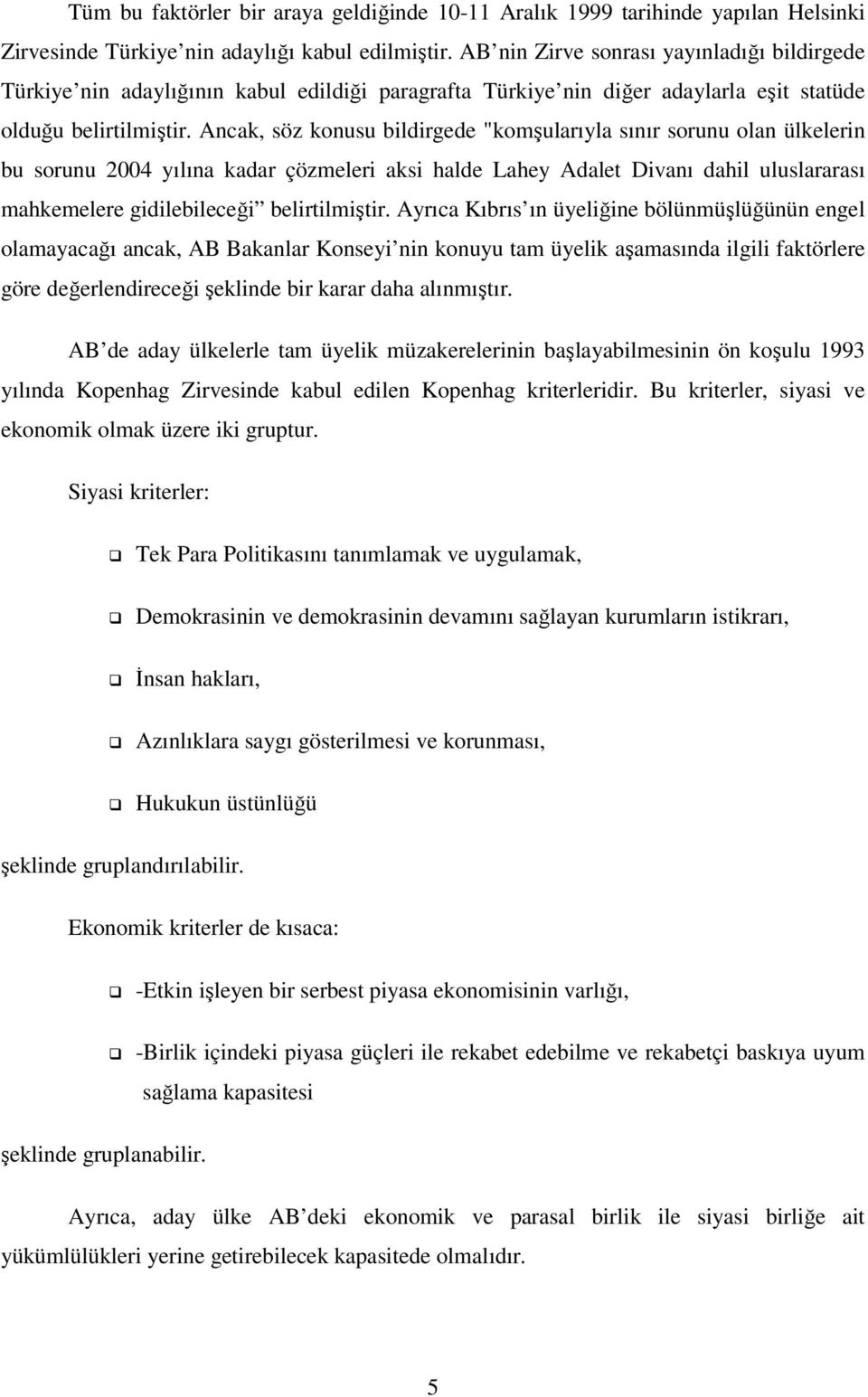 Tüm bu faktörler bir araya geldiğinde 10-11 Aralık 1999 tarihinde yapılan Helsinki Zirvesinde Türkiye'nin adaylığı kabul edilmiştir. AB'nin Zirve sonrası yayınladığı bildirgede Türkiye'nin adaylığının kabul edildiği paragrafta Türkiye'nin diğer adaylarla eşit statüde olduğu belirtilmiştir. Ancak, söz konusu bildirgede "komşularıyla sınır sorunu olan ülkelerin bu sorunu 2004 yılına kadar çözmeleri aksi halde Lahey Adalet Divanı dahil uluslararası mahkemelere gidilebileceği" belirtilmiştir. Ayrıca Kıbrıs'ın üyeliğine bölünmüşlüğünün engel olamayacağı ancak, AB Bakanlar Konseyi'nin konuyu tam üyelik aşamasında ilgili faktörlere göre değerlendireceği şeklinde bir karar daha alınmıştır.

AB'de aday ülkelerle tam üyelik müzakerelerinin başlayabilmesinin ön koşulu 1993 yılında Kopenhag Zirvesinde kabul edilen Kopenhag kriterleridir. Bu kriterler, siyasi ve ekonomik olmak üzere iki gruptur.

Siyasi kriterler:

Tek Para Politikasını tanımlamak ve uygulamak,

Demokrasinin ve demokrasinin devamını sağlayan kurumların istikrarı,

İnsan hakları,

Azınlıklara saygı gösterilmesi ve korunması,

Hukukun üstünlüğü

şeklinde gruplandırılabilir.

Ekonomik kriterler de kısaca:

-Etkin işleyen bir serbest piyasa ekonomisinin varlığı,

-Birlik içindeki piyasa güçleri ile rekabet edebilme ve rekabetçi baskıya uyum sağlama kapasitesi

şeklinde gruplanabilir.

Ayrıca, aday ülke AB'deki ekonomik ve parasal birlik ile siyasi birliğe ait yükümlülükleri yerine getirebilecek kapasitede olmalıdır.

5